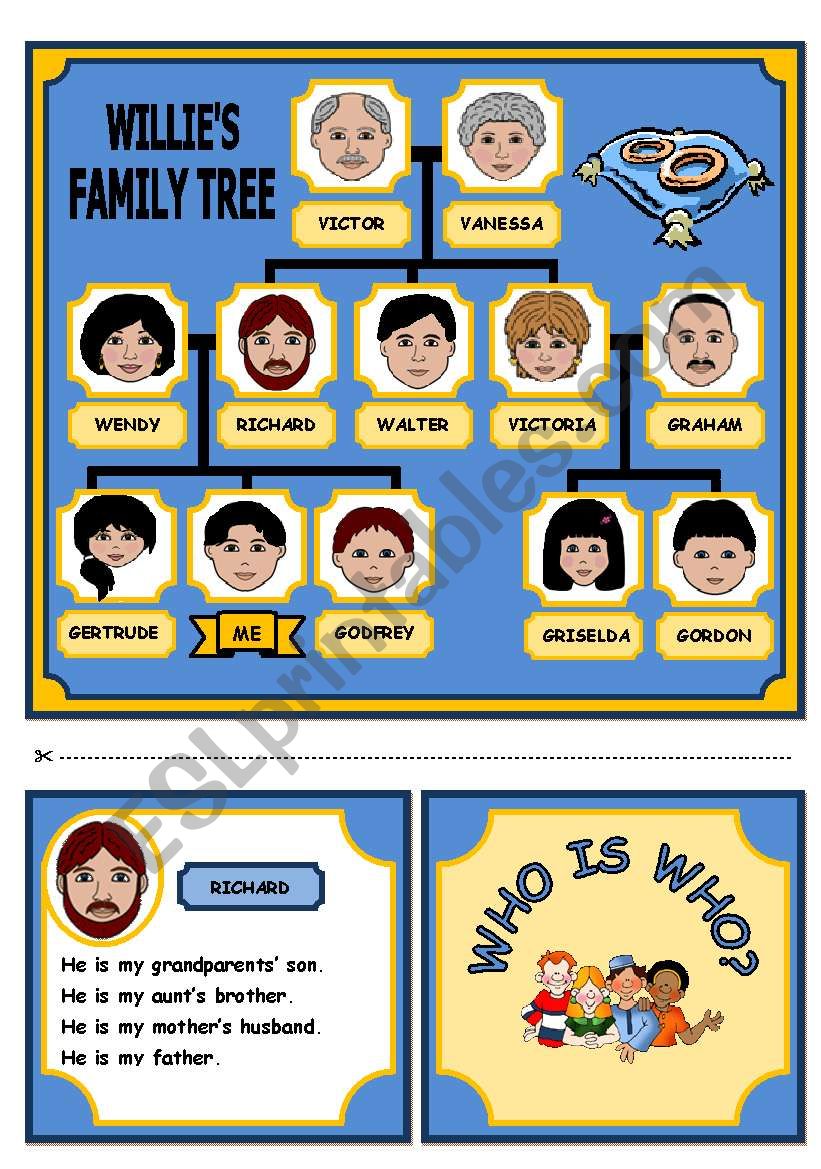 WILLIE'S FAMILY TREE

VICTOR

VANESSA

WENDY

RICHARD

WALTER

VICTORIA

GRAHAM

GERTRUDE

ME

GODFREY

GRISELDA

GORDON

ESLprintables.com

RICHARD

He is my grandparents' son.
He is my aunt's brother.
He is my mother's husband.
He is my father.

WHO IS WHO?